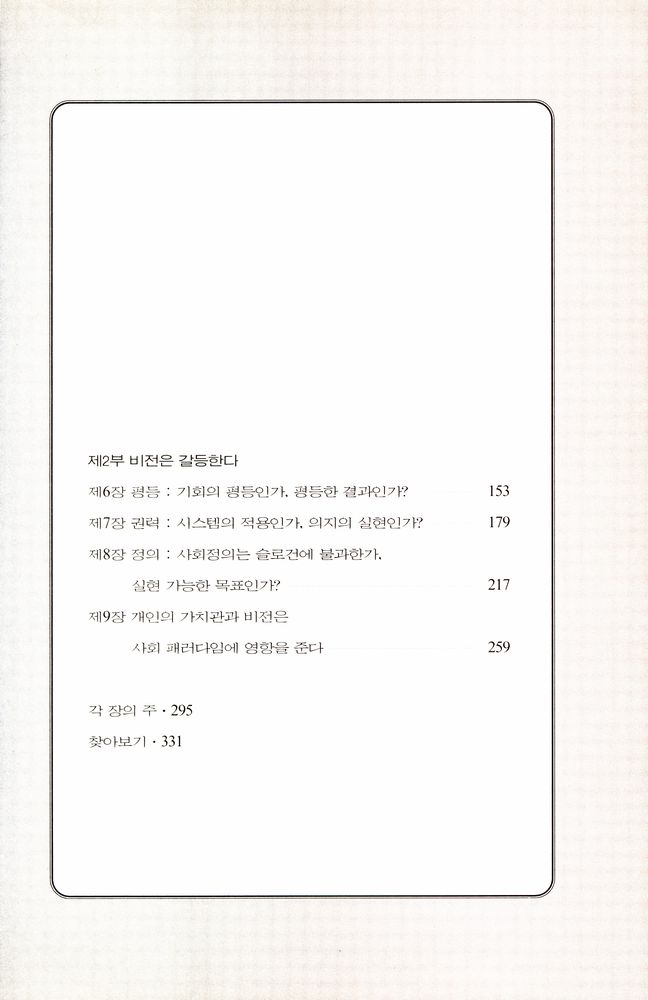 제2부 비전은 갈등한다

제6장 평등 : 기회의 평등인가, 평등한 결과인가? 153

제7장 권력 : 시스템의 적용인가, 의지의 실현인가? 179

제8장 정의 : 사회정의는 슬로건에 불과한가, 실현 가능한 목표인가? 217

제9장 개인의 가치관과 비전은 사회 패러다임에 영향을 준다 259

각 장의 주 · 295

찾아보기 · 331